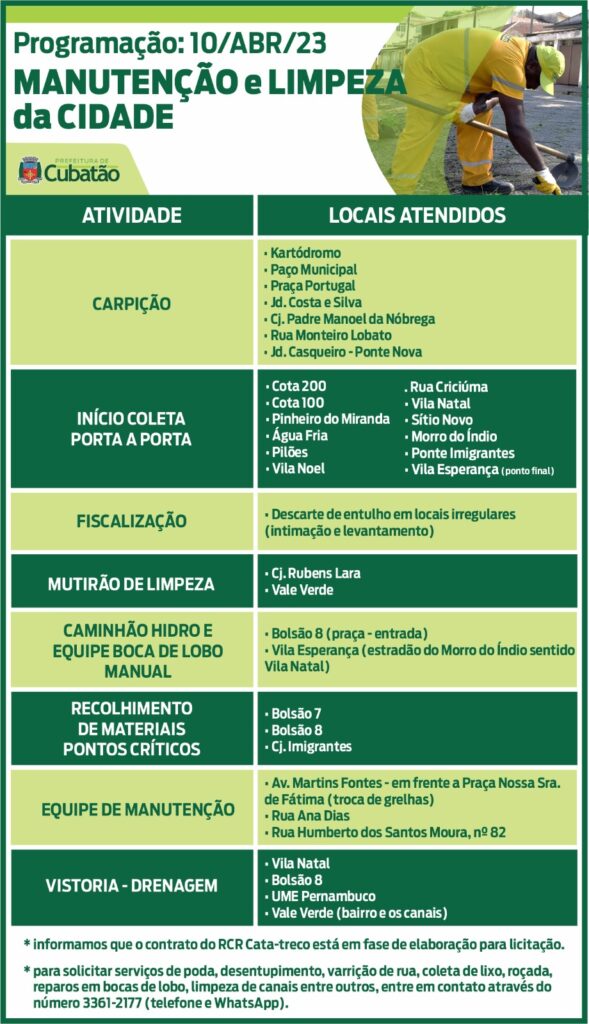 Programação: 10/ABR/23
MANUTENÇÃO e LIMPEZA da CIDADE

PREFEITURA DE Cubatão

| ATIVIDADE | LOCAIS ATENDIDOS |
|---|---|
| CARPIÇÃO | • Kartódromo • Paço Municipal • Praça Portugal • Jd. Costa e Silva • Cj. Padre Manoel da Nóbrega • Rua Monteiro Lobato • Jd. Casqueiro - Ponte Nova |
| INÍCIO COLETA PORTA A PORTA | • Cota 200 • Cota 100 • Pinheiro do Miranda • Água Fria • Pilões • Vila Noel . Rua Criciúma • Vila Natal • Sítio Novo • Morro do Índio • Ponte Imigrantes • Vila Esperança (ponto final) |
| FISCALIZAÇÃO | • Descarte de entulho em locais irregulares (intimação e levantamento) |
| MUTIRÃO DE LIMPEZA | • Cj. Rubens Lara • Vale Verde |
| CAMINHÃO HIDRO E EQUIPE BOCA DE LOBO MANUAL | • Bolsão 8 (praça - entrada) • Vila Esperança (estradão do Morro do Índio sentido Vila Natal) |
| RECOLHIMENTO DE MATERIAIS PONTOS CRÍTICOS | • Bolsão 7 • Bolsão 8 • Cj. Imigrantes |
| EQUIPE DE MANUTENÇÃO | • Av. Martins Fontes - em frente a Praça Nossa Sra. de Fátima (troca de grelhas) • Rua Ana Dias • Rua Humberto dos Santos Moura, nº 82 |
| VISTORIA - DRENAGEM | • Vila Natal • Bolsão 8 • UME Pernambuco • Vale Verde (bairro e os canais) |

* informamos que o contrato do RCR Cata-treco está em fase de elaboração para licitação.

* para solicitar serviços de poda, desentupimento, varrição de rua, coleta de lixo, roçada, reparos em bocas de lobo, limpeza de canais entre outros, entre em contato através do número 3361-2177 (telefone e WhatsApp).